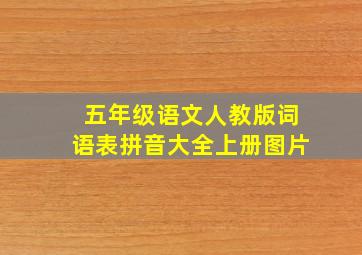 五年级语文人教版词语表拼音大全上册图片